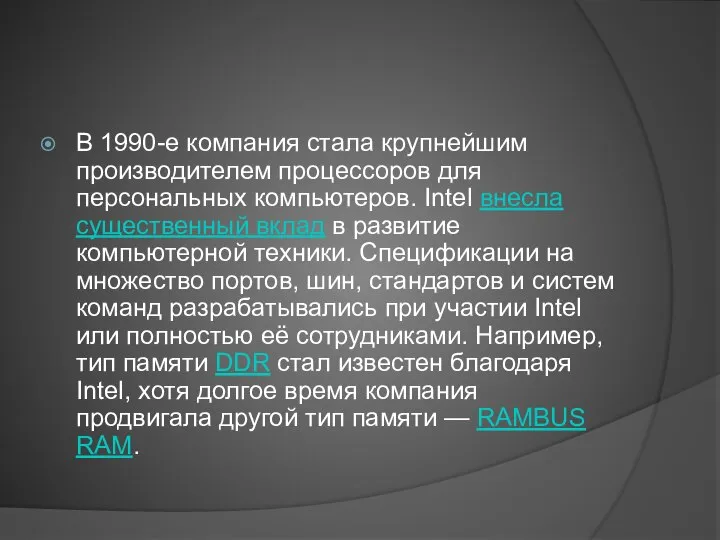 В 1990-е компания стала крупнейшим производителем процессоров для персональных компьютеров. Intel внесла существенный вклад в развитие компьютерной техники. Спецификации на множество портов, шин, стандартов и систем команд разрабатывались при участии Intel или полностью её сотрудниками. Например, тип памяти DDR стал известен благодаря Intel, хотя долгое время компания продвигала другой тип памяти — RAMBUS RAM.